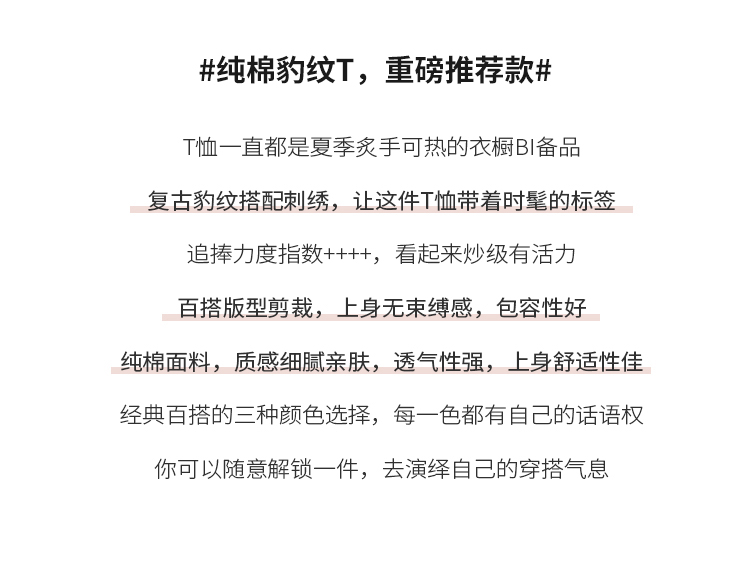 #纯棉豹纹T，重磅推荐款#

T恤一直都是夏季炙手可热的衣橱BI备品

复古豹纹搭配刺绣，让这件T恤带着时髦的标签

追捧力度指数++++，看起来炒级有活力

百搭版型剪裁，上身无束缚感，包容性好

纯棉面料，质感细腻亲肤，透气性强，上身舒适性佳

经典百搭的三种颜色选择，每一色都有自己的话语权

你可以随意解锁一件，去演绎自己的穿搭气息